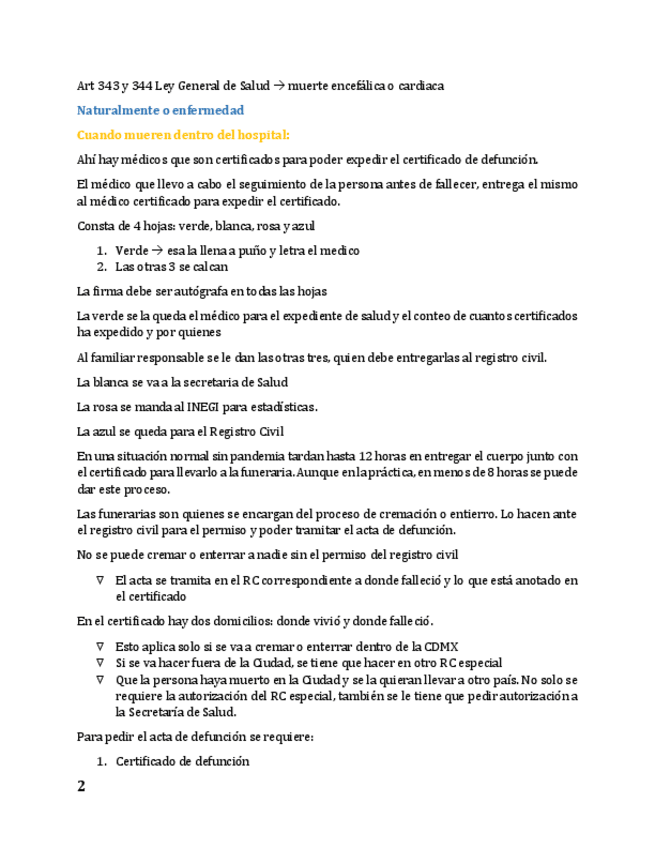 Art 343 y 344 Ley General de Salud → muerte encefálica o cardiaca

Naturalmente o enfermedad

Cuando mueren dentro del hospital:

Ahí hay médicos que son certificados para poder expedir el certificado de defunción.

El médico que llevo a cabo el seguimiento de la persona antes de fallecer, entrega el mismo al médico certificado para expedir el certificado.

Consta de 4 hojas: verde, blanca, rosa y azul

1. Verde → esa la llena a puño y letra el medico
2. Las otras 3 se calcan

La firma debe ser autógrafa en todas las hojas

La verde se la queda el médico para el expediente de salud y el conteo de cuantos certificados ha expedido y por quienes

Al familiar responsable se le dan las otras tres, quien debe entregarlas al registro civil.

La blanca se va a la secretaria de Salud

La rosa se manda al INEGI para estadísticas.

La azul se queda para el Registro Civil

En una situación normal sin pandemia tardan hasta 12 horas en entregar el cuerpo junto con el certificado para llevarlo a la funeraria. Aunque en la práctica, en menos de 8 horas se puede dar este proceso.

Las funerarias son quienes se encargan del proceso de cremación o entierro. Lo hacen ante el registro civil para el permiso y poder tramitar el acta de defunción.

No se puede cremar o enterrar a nadie sin el permiso del registro civil

∇ El acta se tramita en el RC correspondiente a donde falleció y lo que está anotado en el certificado

En el certificado hay dos domicilios: donde vivió y donde falleció.

∇ Esto aplica solo si se va a cremar o enterrar dentro de la CDMX
∇ Si se va hacer fuera de la Ciudad, se tiene que hacer en otro RC especial
∇ Que la persona haya muerto en la Ciudad y se la quieran llevar a otro país. No solo se requiere la autorización del RC especial, también se le tiene que pedir autorización a la Secretaría de Salud.

Para pedir el acta de defunción se requiere:

1. Certificado de defunción

2